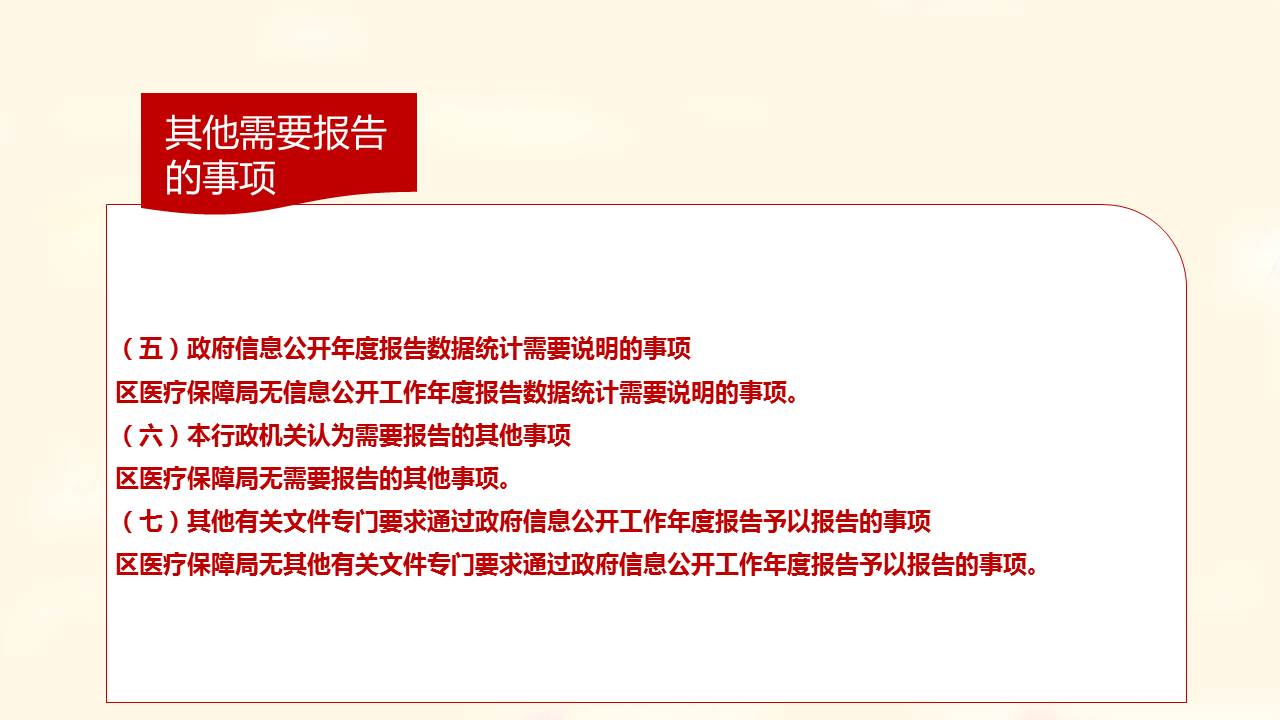 其他需要报告的事项

（五）政府信息公开年度报告数据统计需要说明的事项
区医疗保障局无信息公开工作年度报告数据统计需要说明的事项。
（六）本行政机关认为需要报告的其他事项
区医疗保障局无需要报告的其他事项。
（七）其他有关文件专门要求通过政府信息公开工作年度报告予以报告的事项
区医疗保障局无其他有关文件专门要求通过政府信息公开工作年度报告予以报告的事项。